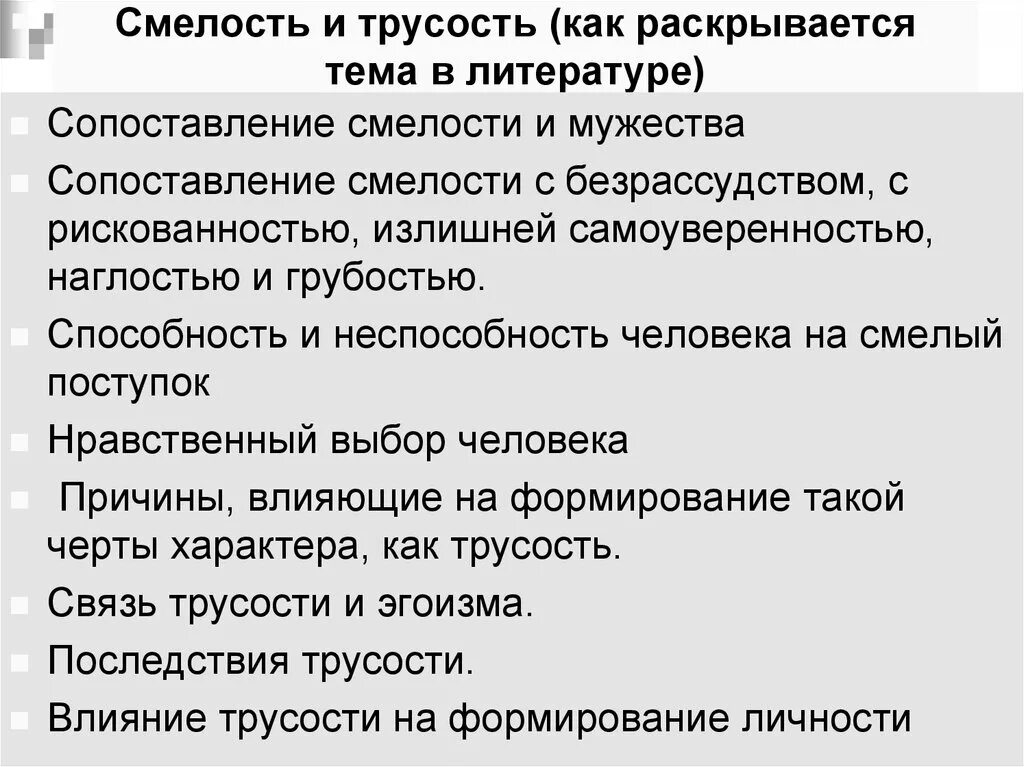 Смелость и трусость (как раскрывается тема в литературе)

Сопоставление смелости и мужества

Сопоставление смелости с безрассудством, с рискованностью, излишней самоуверенностью, наглостью и грубостью.

Способность и неспособность человека на смелый поступок

Нравственный выбор человека

Причины, влияющие на формирование такой черты характера, как трусость.

Связь трусости и эгоизма.

Последствия трусости.

Влияние трусости на формирование личности